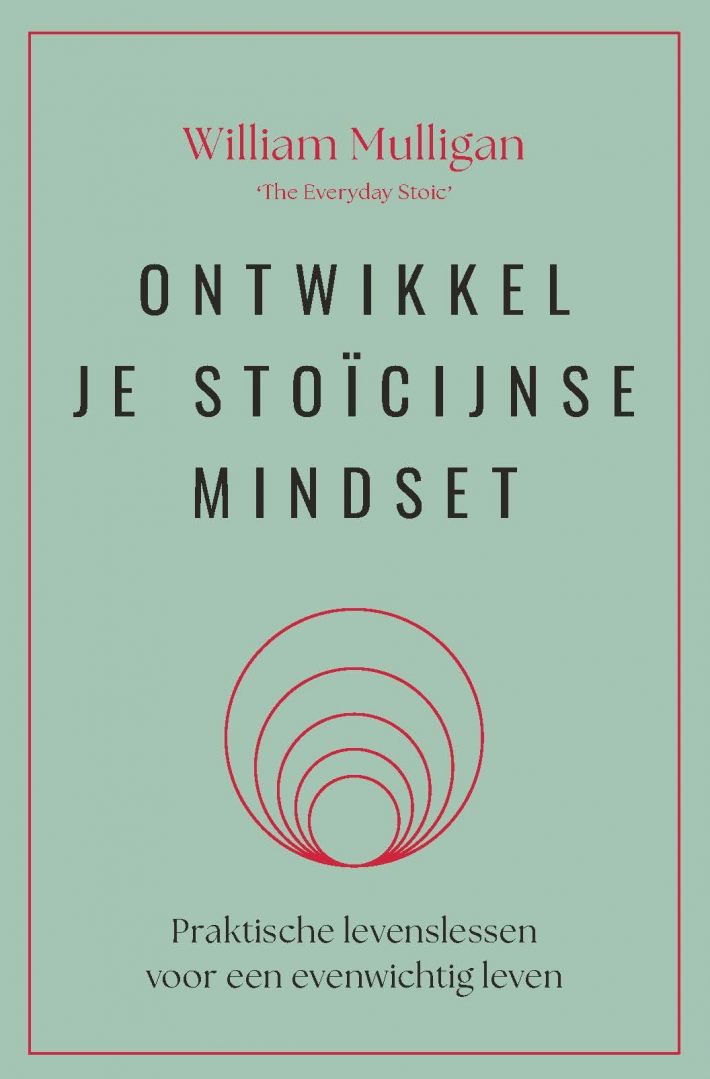 William Mulligan
'The Everyday Stoic'

ONTWIKKEL JE STOÏCIJNSE MINDSET

Praktische levenslessen voor een evenwichtig leven